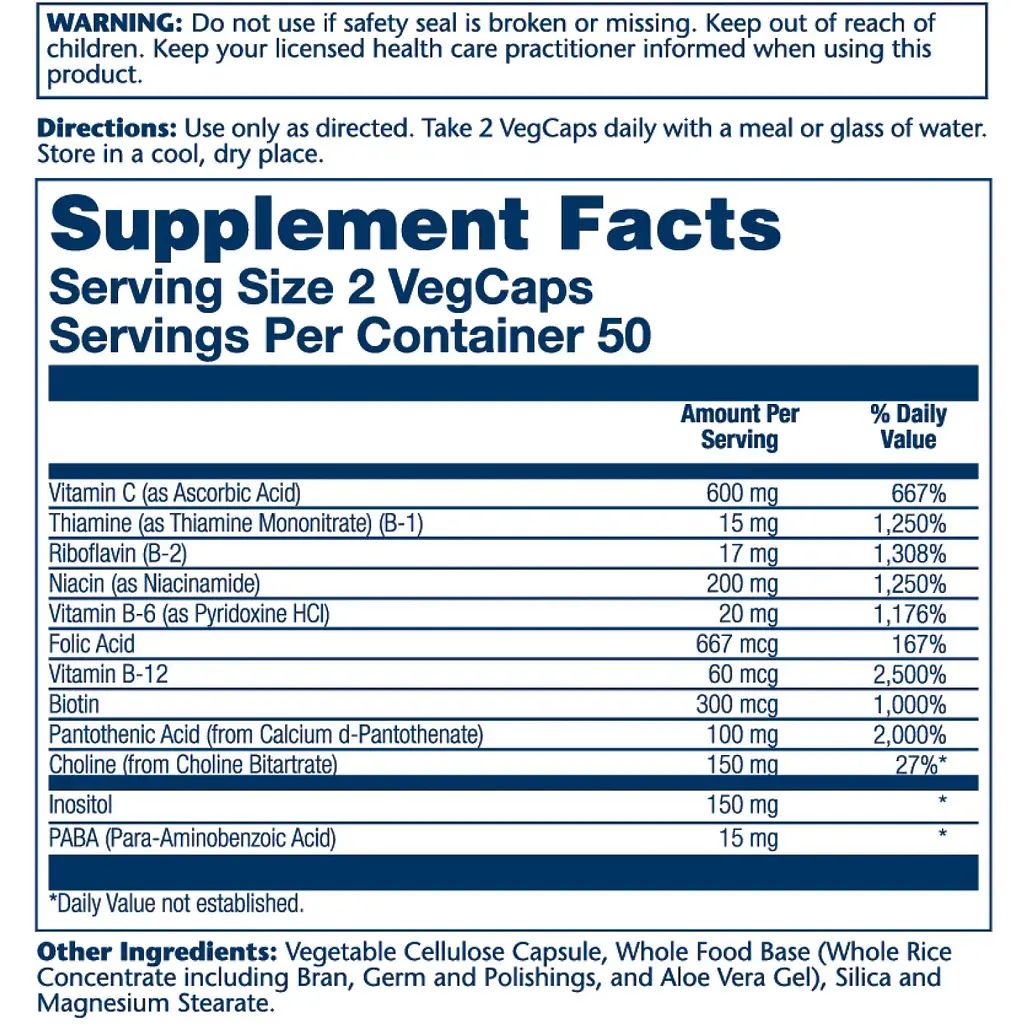 WARNING: Do not use if safety seal is broken or missing. Keep out of reach of children. Keep your licensed health care practitioner informed when using this product.

Directions: Use only as directed. Take 2 VegCaps daily with a meal or glass of water. Store in a cool, dry place.

Supplement Facts
Serving Size 2 VegCaps
Servings Per Container 50

| | Amount Per Serving | % Daily Value |
|---|---|---|
| Vitamin C (as Ascorbic Acid) | 600 mg | 667% |
| Thiamine (as Thiamine Mononitrate) (B-1) | 15 mg | 1,250% |
| Riboflavin (B-2) | 17 mg | 1,308% |
| Niacin (as Niacinamide) | 200 mg | 1,250% |
| Vitamin B-6 (as Pyridoxine HCl) | 20 mg | 1,176% |
| Folic Acid | 667 mcg | 167% |
| Vitamin B-12 | 60 mcg | 2,500% |
| Biotin | 300 mcg | 1,000% |
| Pantothenic Acid (from Calcium d-Pantothenate) | 100 mg | 2,000% |
| Choline (from Choline Bitartrate) | 150 mg | 27%* |
| Inositol | 150 mg | * |
| PABA (Para-Aminobenzoic Acid) | 15 mg | * |

*Daily Value not established.

Other Ingredients: Vegetable Cellulose Capsule, Whole Food Base (Whole Rice Concentrate including Bran, Germ and Polishings, and Aloe Vera Gel), Silica and Magnesium Stearate.